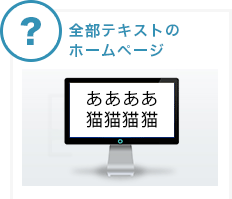 ?

全部テキストのホームページ

ああああ
猫猫猫猫